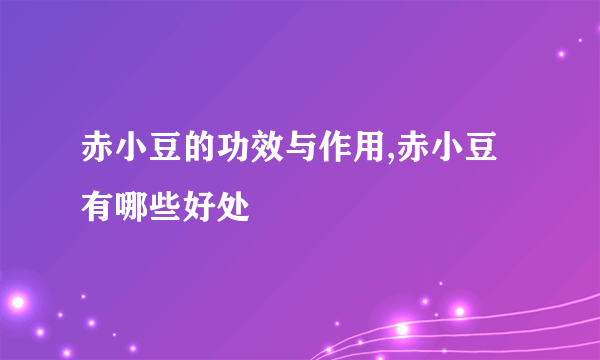 赤小豆的功效与作用,赤小豆有哪些好处